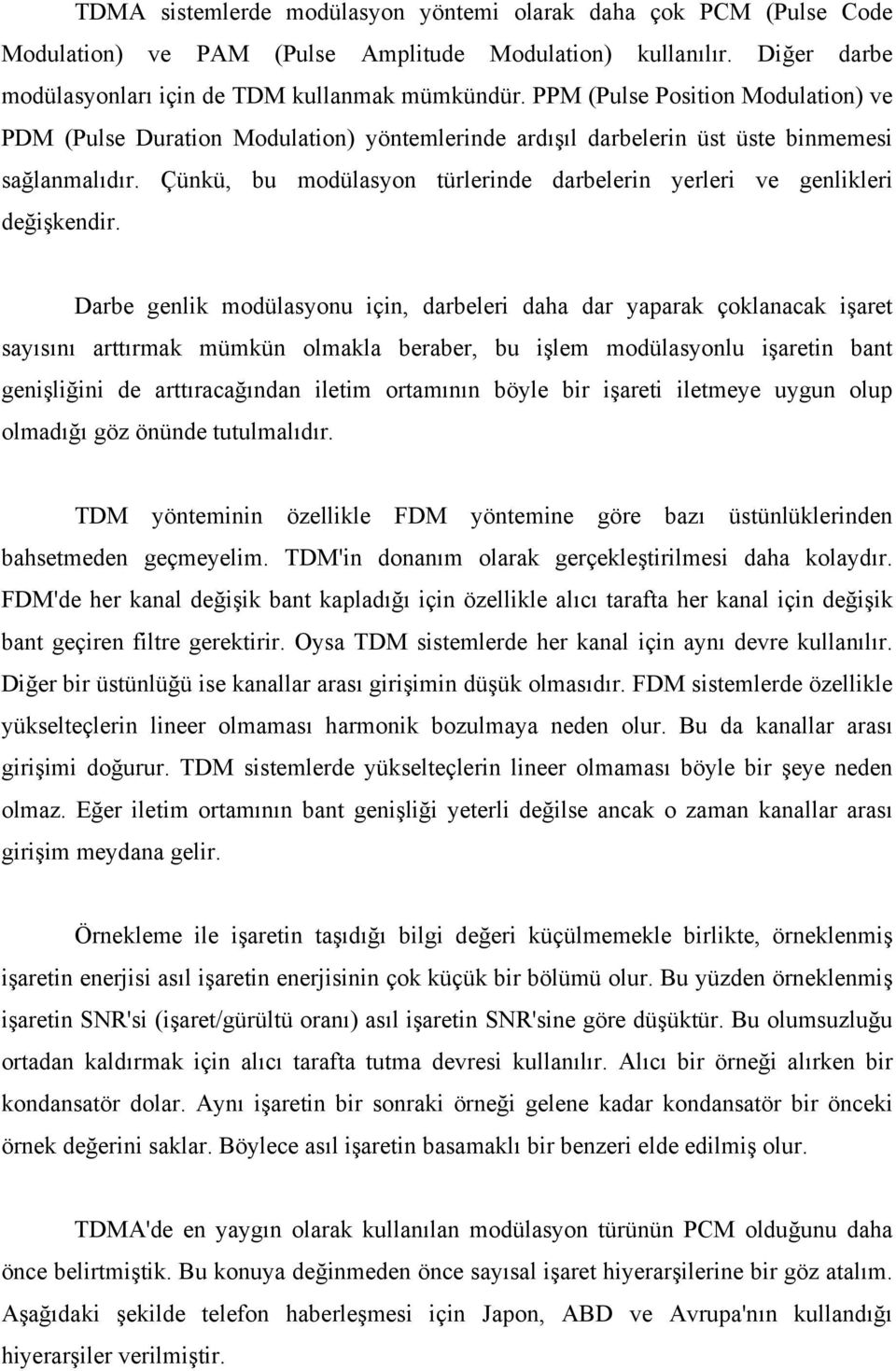 TDMA sistemlerde modülasyon yöntemi olarak daha çok PCM (Pulse Code Modulation) ve PAM (Pulse Amplitude Modulation) kullanılır. Diğer darbe modülasyonları için de TDM kullanmak mümkündür. PPM (Pulse Position Modulation) ve PDM (Pulse Duration Modulation) yöntemlerinde ardışıl darbelerin üst üste binmemesi sağlanmalıdır. Çünkü, bu modülasyon türlerinde darbelerin yerleri ve genlikleri değişkendir.

Darbe genlik modülasyonu için, darbeleri daha dar yaparak çoklanacak işaret sayısını arttırmak mümkün olmakla beraber, bu işlem modülasyonlu işaretin bant genişliğini de arttıracağından iletim ortamının böyle bir işareti iletmeye uygun olup olmadığı göz önünde tutulmalıdır.

TDM yönteminin özellikle FDM yöntemine göre bazı üstünlüklerinden bahsetmeden geçmeyelim. TDM'in donanım olarak gerçekleştirilmesi daha kolaydır. FDM'de her kanal değişik bant kapladığı için özellikle alıcı tarafta her kanal için değişik bant geçiren filtre gerektirir. Oysa TDM sistemlerde her kanal için aynı devre kullanılır. Diğer bir üstünlüğü ise kanallar arası girişimin düşük olmasıdır. FDM sistemlerde özellikle yükselteçlerin lineer olmaması harmonik bozulmaya neden olur. Bu da kanallar arası girişimi doğurur. TDM sistemlerde yükselteçlerin lineer olmaması böyle bir şeye neden olmaz. Eğer iletim ortamının bant genişliği yeterli değilse ancak o zaman kanallar arası girişim meydana gelir.

Örnekleme ile işaretin taşıdığı bilgi değeri küçülmemekle birlikte, örneklenmiş işaretin enerjisi asıl işaretin enerjisinin çok küçük bir bölümü olur. Bu yüzden örneklenmiş işaretin SNR'si (işaret/gürültü oranı) asıl işaretin SNR'sine göre düşüktür. Bu olumsuzluğu ortadan kaldırmak için alıcı tarafta tutma devresi kullanılır. Alıcı bir örneği alırken bir kondansatör dolar. Aynı işaretin bir sonraki örneği gelene kadar kondansatör bir önceki örnek değerini saklar. Böylece asıl işaretin basamaklı bir benzeri elde edilmiş olur.

TDMA'de en yaygın olarak kullanılan modülasyon türünün PCM olduğunu daha önce belirtmiştik. Bu konuya değinmeden önce sayısal işaret hiyerarşilerine bir göz atalım. Aşağıdaki şekilde telefon haberleşmesi için Japon, ABD ve Avrupa'nın kullandığı hiyerarşiler verilmiştir.